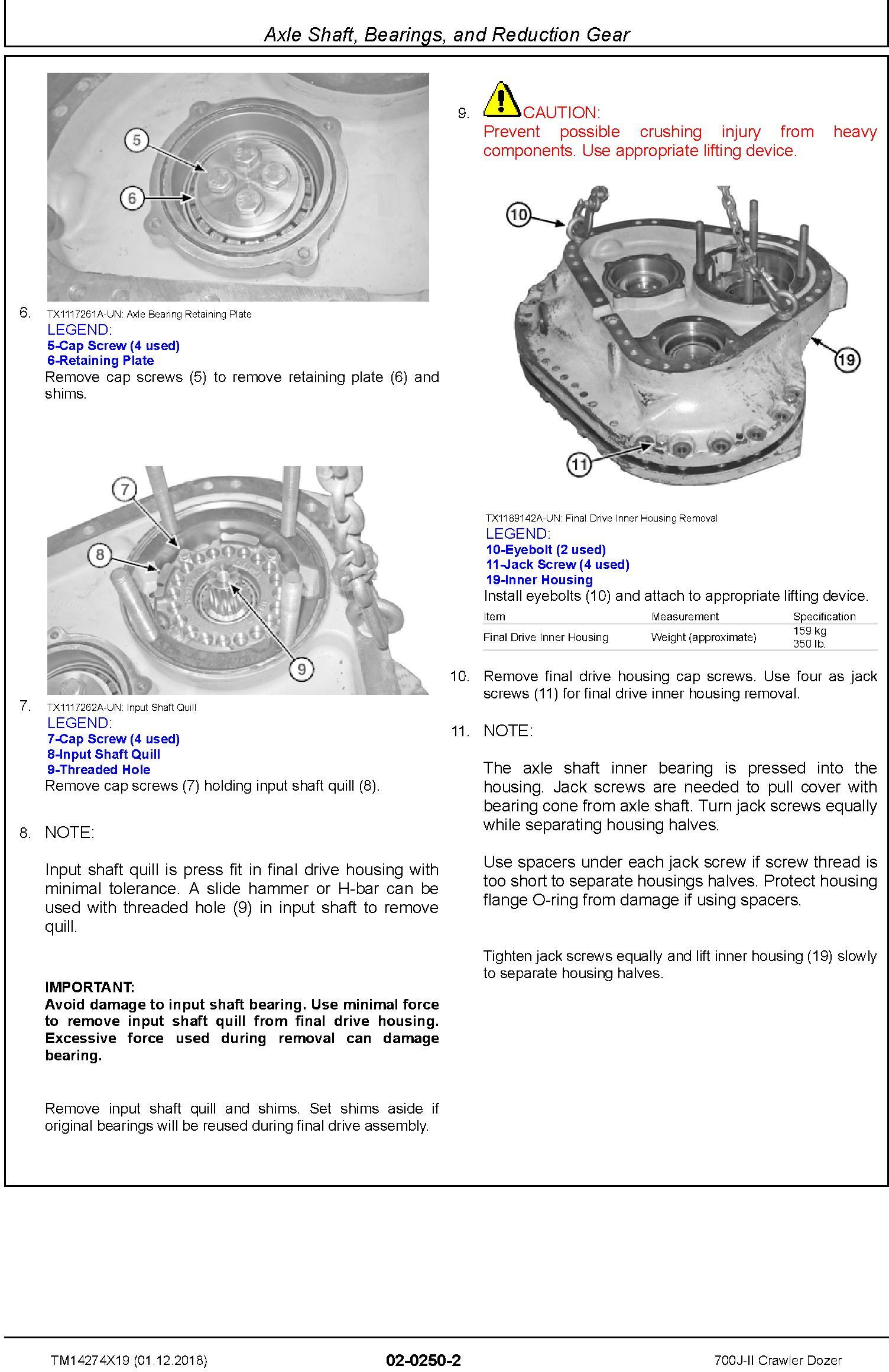 Axle Shaft, Bearings, and Reduction Gear

5

6

6. TX1117261A-UN: Axle Bearing Retaining Plate

LEGEND:
5-Cap Screw (4 used)
6-Retaining Plate

Remove cap screws (5) to remove retaining plate (6) and shims.

7

8

9

7. TX1117262A-UN: Input Shaft Quill

LEGEND:
7-Cap Screw (4 used)
8-Input Shaft Quill
9-Threaded Hole

Remove cap screws (7) holding input shaft quill (8).

8. NOTE:

Input shaft quill is press fit in final drive housing with minimal tolerance. A slide hammer or H-bar can be used with threaded hole (9) in input shaft to remove quill.

IMPORTANT:
Avoid damage to input shaft bearing. Use minimal force to remove input shaft quill from final drive housing. Excessive force used during removal can damage bearing.

Remove input shaft quill and shims. Set shims aside if original bearings will be reused during final drive assembly.

9. CAUTION:
Prevent possible crushing injury from heavy components. Use appropriate lifting device.

10

19

11

TX1189142A-UN: Final Drive Inner Housing Removal

LEGEND:
10-Eyebolt (2 used)
11-Jack Screw (4 used)
19-Inner Housing

Install eyebolts (10) and attach to appropriate lifting device.

| Item | Measurement | Specification |
|---|---|---|
| Final Drive Inner Housing | Weight (approximate) | 159 kg 350 lb. |

10. Remove final drive housing cap screws. Use four as jack screws (11) for final drive inner housing removal.

11. NOTE:

The axle shaft inner bearing is pressed into the housing. Jack screws are needed to pull cover with bearing cone from axle shaft. Turn jack screws equally while separating housing halves.

Use spacers under each jack screw if screw thread is too short to separate housings halves. Protect housing flange O-ring from damage if using spacers.

Tighten jack screws equally and lift inner housing (19) slowly to separate housing halves.

TM14274X19 (01.12.2018) 02-0250-2 700J-II Crawler Dozer